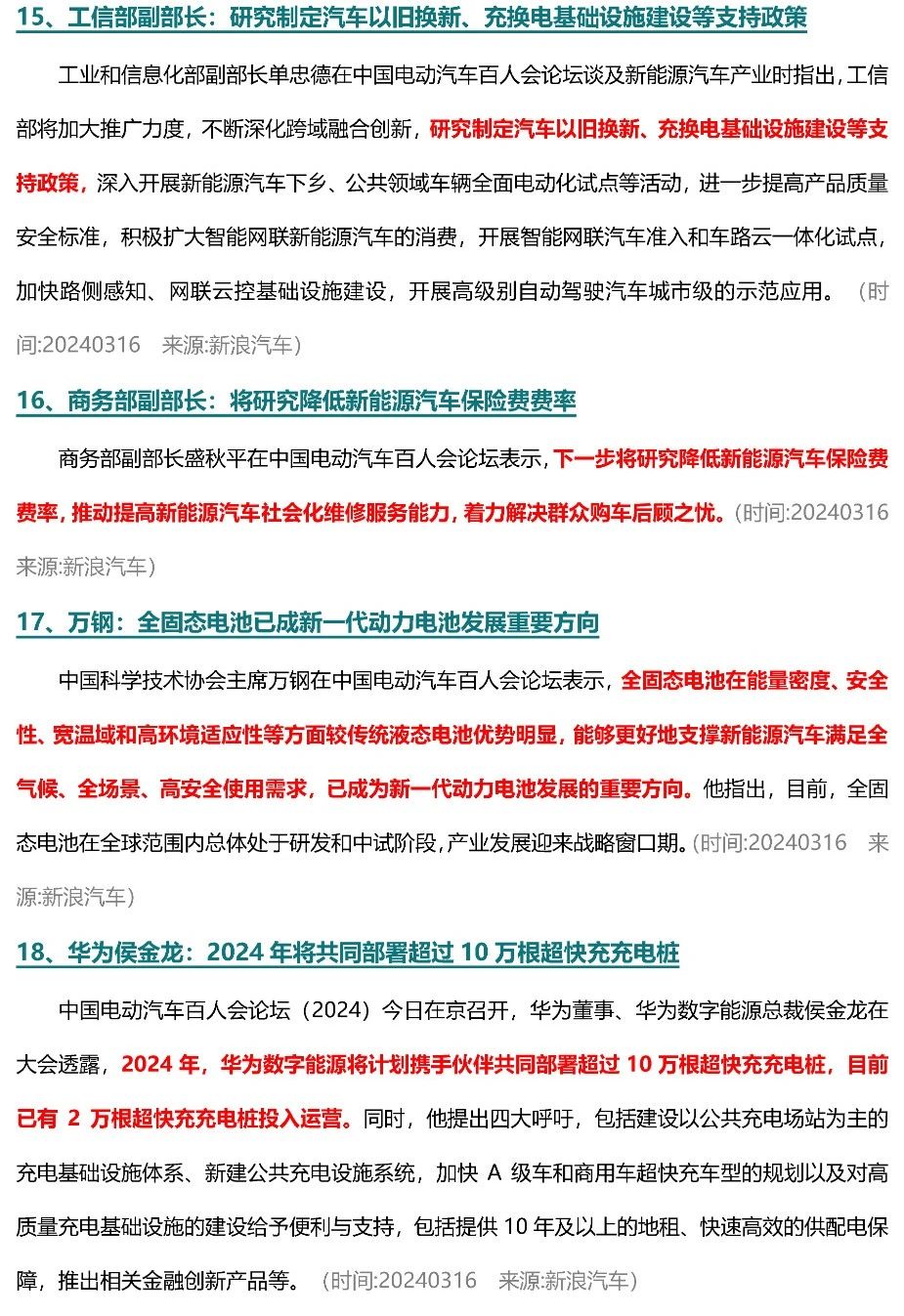 15、工信部副部长：研究制定汽车以旧换新、充换电基础设施建设等支持政策

工业和信息化部副部长单忠德在中国电动汽车百人会论坛谈及新能源汽车产业时指出，工信部将加大推广力度，不断深化跨域融合创新，研究制定汽车以旧换新、充换电基础设施建设等支持政策，深入开展新能源汽车下乡、公共领域车辆全面电动化试点等活动，进一步提高产品质量安全标准，积极扩大智能网联新能源汽车的消费，开展智能网联汽车准入和车路云一体化试点，加快路侧感知、网联云控基础设施建设，开展高级别自动驾驶汽车城市级的示范应用。（时间:20240316 来源:新浪汽车）

16、商务部副部长：将研究降低新能源汽车保险费费率

商务部副部长盛秋平在中国电动汽车百人会论坛表示，下一步将研究降低新能源汽车保险费费率，推动提高新能源汽车社会化维修服务能力，着力解决群众购车后顾之忧。(时间:20240316 来源:新浪汽车)

17、万钢：全固态电池已成新一代动力电池发展重要方向

中国科学技术协会主席万钢在中国电动汽车百人会论坛表示，全固态电池在能量密度、安全性、宽温域和高环境适应性等方面较传统液态电池优势明显，能够更好地支撑新能源汽车满足全气候、全场景、高安全使用需求，已成为新一代动力电池发展的重要方向。他指出，目前，全固态电池在全球范围内总体处于研发和中试阶段，产业发展迎来战略窗口期。(时间:20240316 来源:新浪汽车)

18、华为侯金龙：2024 年将共同部署超过 10 万根超快充充电桩

中国电动汽车百人会论坛（2024）今日在京召开，华为董事、华为数字能源总裁侯金龙在大会透露，2024 年，华为数字能源将计划携手伙伴共同部署超过 10 万根超快充充电桩，目前已有 2 万根超快充充电桩投入运营。同时，他提出四大呼吁，包括建设以公共充电场站为主的充电基础设施体系、新建公共充电设施系统，加快 A 级车和商用车超快充车型的规划以及对高质量充电基础设施的建设给予便利与支持，包括提供 10 年及以上的地租、快速高效的供配电保障，推出相关金融创新产品等。（时间:20240316 来源:新浪汽车）